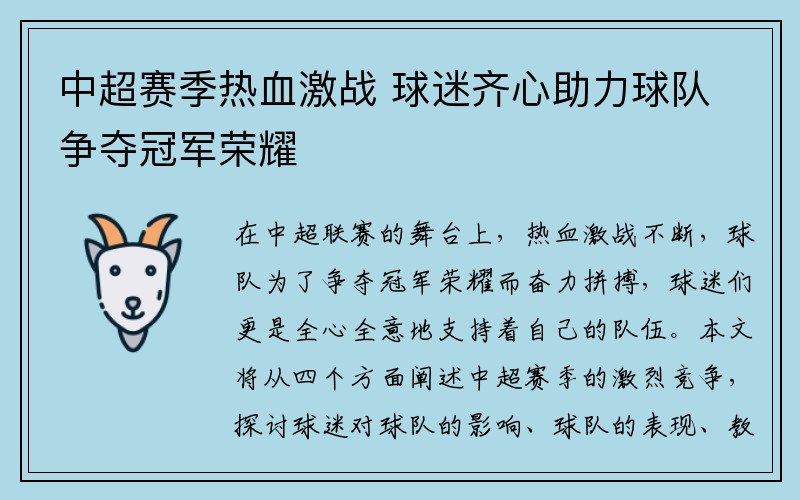 中超赛季热血激战 球迷齐心助力球队争夺冠军荣耀

在中超联赛的舞台上，热血激战不断，球队为了争夺冠军荣耀而奋力拼搏，球迷们更是全心全意地支持着自己的队伍。本文将从四个方面阐述中超赛季的激烈竞争，探讨球迷对球队的影响、球队的表现、教